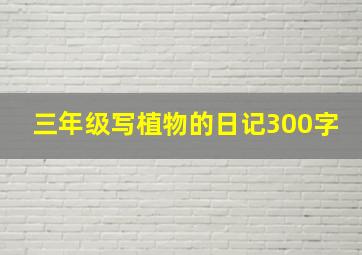 三年级写植物的日记300字